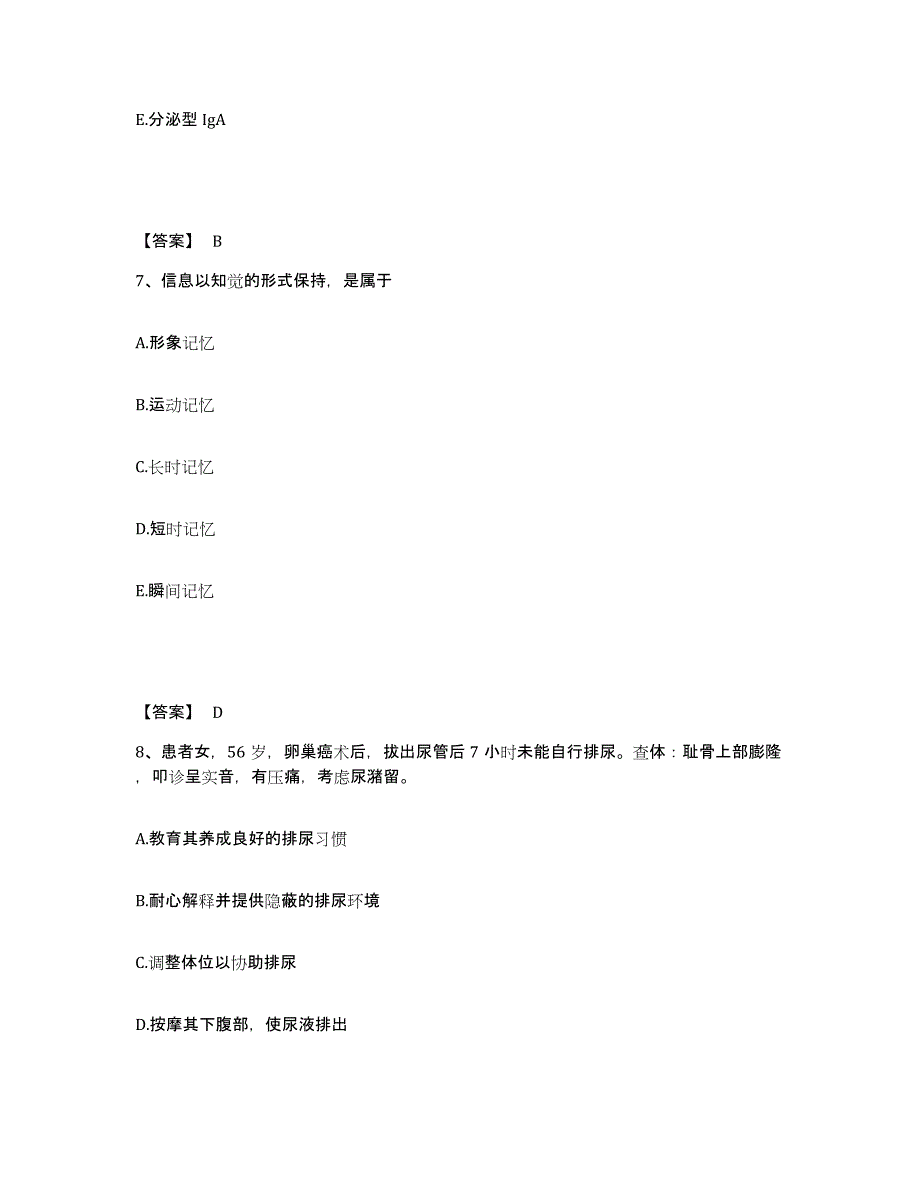 E.分泌型 IgA

【答案】 B

7、信息以知觉的形式保持，是属于

A.形象记忆

B.运动记忆

C.长时记忆

D.短时记忆

E.瞬间记忆

【答案】 D

8、患者女，56 岁，卵巢癌术后，拔出尿管后 7 小时未能自行排尿。查体：耻骨上部膨隆，叩诊呈实音，有压痛，考虑尿潴留。

A.教育其养成良好的排尿习惯

B.耐心解释并提供隐蔽的排尿环境

C.调整体位以协助排尿

D.按摩其下腹部，使尿液排出